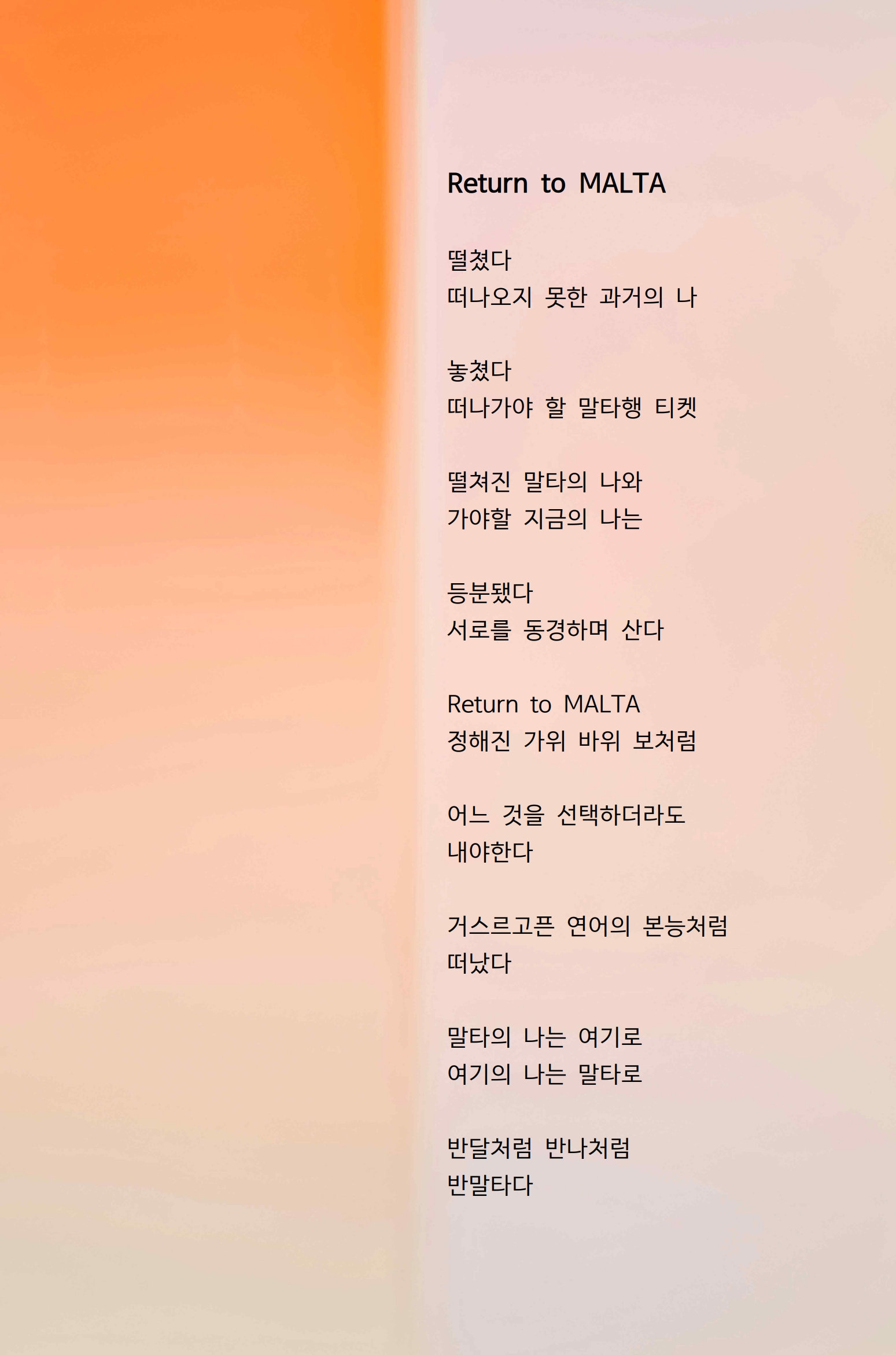 Return to MALTA

떨쳤다
떠나오지 못한 과거의 나

놓쳤다
떠나가야 할 말타행 티켓

떨쳐진 말타의 나와
가야할 지금의 나는

등분됐다
서로를 동경하며 산다

Return to MALTA
정해진 가위 바위 보처럼

어느 것을 선택하더라도
내야한다

거스르고픈 연어의 본능처럼
떠났다

말타의 나는 여기로
여기의 나는 말타로

반달처럼 반나처럼
반말타다